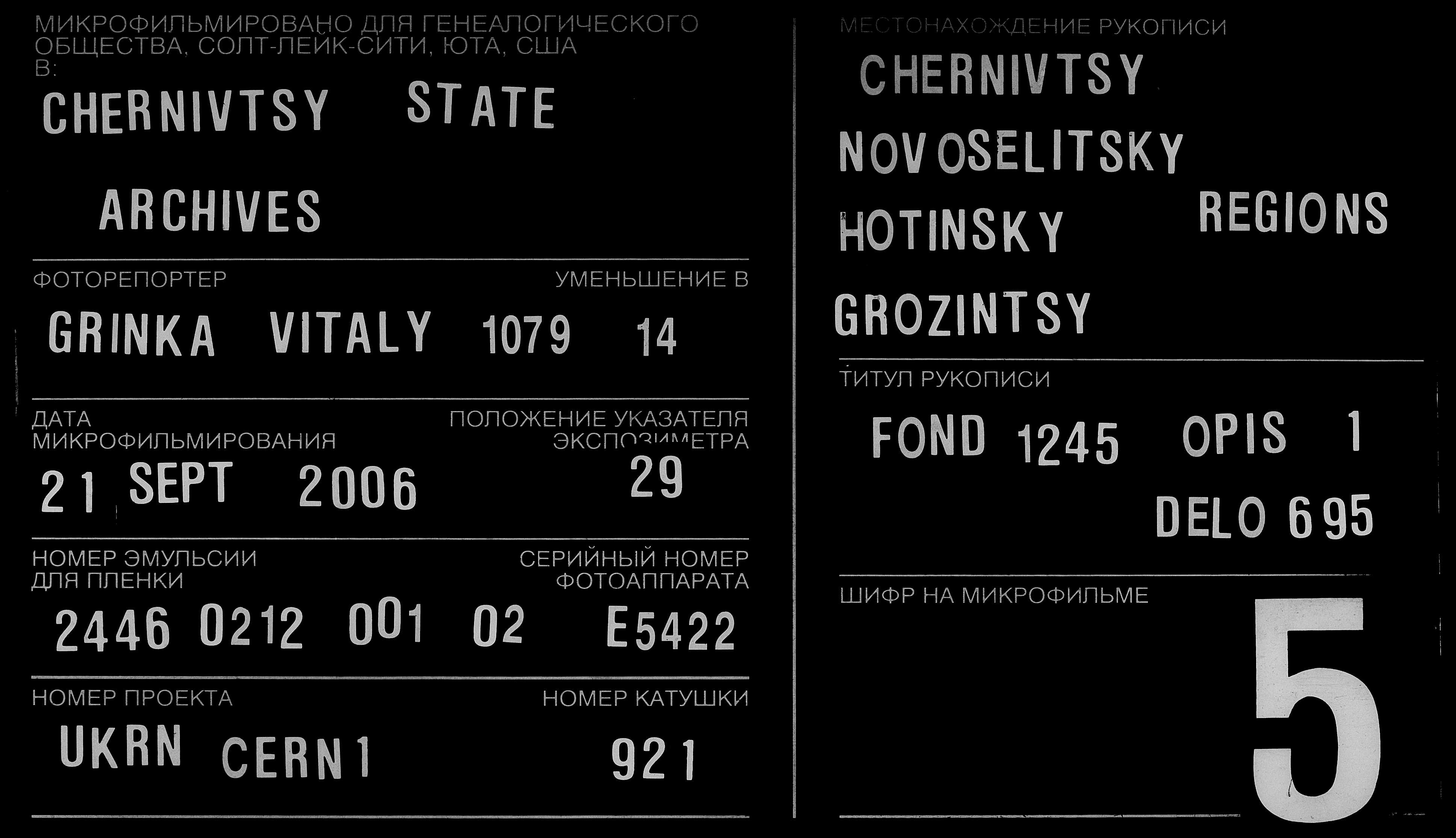 МИКРОФИЛЬМИРОВАНО ДЛЯ ГЕНЕАЛОГИЧЕСКОГО ОБЩЕСТВА, СОЛТ-ЛЕЙК-СИТИ, ЮТА, США
В:

CHERNIVTSY STATE

ARCHIVES

ФОТОРЕПОРТЕР
УМЕНЬШЕНИЕ В

GRINKA VITALY 1079 14

ДАТА МИКРОФИЛЬМИРОВАНИЯ
ПОЛОЖЕНИЕ УКАЗАТЕЛЯ ЭКСПОЗИМЕТРА

21 SEPT 2006
29

НОМЕР ЭМУЛЬСИИ ДЛЯ ПЛЕНКИ
СЕРИЙНЫЙ НОМЕР ФОТОАППАРАТА

2446 0212 001 02 E5422

НОМЕР ПРОЕКТА
НОМЕР КАТУШКИ

UKRN CERN1
921

МЕСТОНАХОЖДЕНИЕ РУКОПИСИ

CHERNIVTSY

NOVOSELITSKY

HOTINSKY REGIONS

GROZINTSY

ТИТУЛ РУКОПИСИ

FOND 1245 OPIS 1

DELO 695

ШИФР НА МИКРОФИЛЬМЕ

5